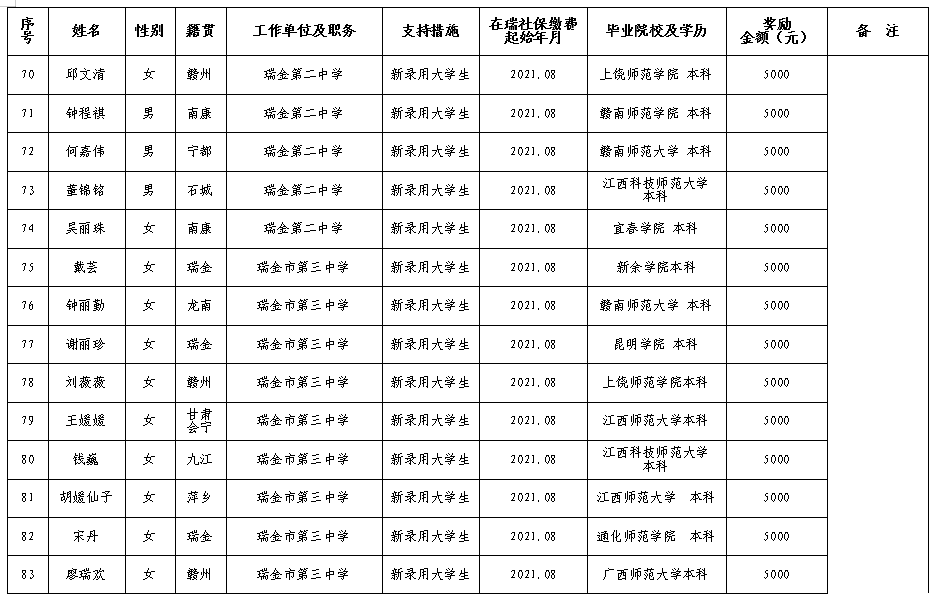 | 序号 | 姓名 | 性别 | 籍贯 | 工作单位及职务 | 支持措施 | 在瑞社保缴费起始年月 | 毕业院校及学历 | 奖励金额（元） | 备 注 |
|---|---|---|---|---|---|---|---|---|---|
| 70 | 邱文清 | 女 | 赣州 | 瑞金第二中学 | 新录用大学生 | 2021.08 | 上饶师范学院 本科 | 5000 | |
| 71 | 钟程祺 | 男 | 南康 | 瑞金第二中学 | 新录用大学生 | 2021.08 | 赣南师范学院 本科 | 5000 | |
| 72 | 何嘉伟 | 男 | 宁都 | 瑞金第二中学 | 新录用大学生 | 2021.08 | 赣南师范大学 本科 | 5000 | |
| 73 | 董锦铭 | 男 | 石城 | 瑞金第二中学 | 新录用大学生 | 2021.08 | 江西科技师范大学 本科 | 5000 | |
| 74 | 吴丽珠 | 女 | 南康 | 瑞金第二中学 | 新录用大学生 | 2021.08 | 宜春学院 本科 | 5000 | |
| 75 | 戴芸 | 女 | 瑞金 | 瑞金市第三中学 | 新录用大学生 | 2021.08 | 新余学院本科 | 5000 | |
| 76 | 钟丽勤 | 女 | 龙南 | 瑞金市第三中学 | 新录用大学生 | 2021.08 | 赣南师范大学 本科 | 5000 | |
| 77 | 谢丽珍 | 女 | 瑞金 | 瑞金市第三中学 | 新录用大学生 | 2021.08 | 昆明学院 本科 | 5000 | |
| 78 | 刘薇薇 | 女 | 赣州 | 瑞金市第三中学 | 新录用大学生 | 2021.08 | 上饶师范学院本科 | 5000 | |
| 79 | 王媛媛 | 女 | 甘肃会宁 | 瑞金市第三中学 | 新录用大学生 | 2021.08 | 江西师范大学本科 | 5000 | |
| 80 | 钱巍 | 女 | 九江 | 瑞金市第三中学 | 新录用大学生 | 2021.08 | 江西科技师范大学 本科 | 5000 | |
| 81 | 胡媛仙子 | 女 | 萍乡 | 瑞金市第三中学 | 新录用大学生 | 2021.08 | 江西师范大学 本科 | 5000 | |
| 82 | 宋丹 | 女 | 瑞金 | 瑞金市第三中学 | 新录用大学生 | 2021.08 | 通化师范学院 本科 | 5000 | |
| 83 | 廖瑞欢 | 女 | 赣州 | 瑞金市第三中学 | 新录用大学生 | 2021.08 | 广西师范大学本科 | 5000 | |